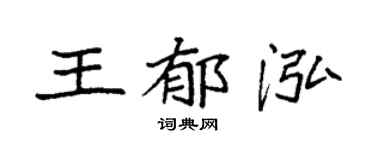 王郁泓

词典网